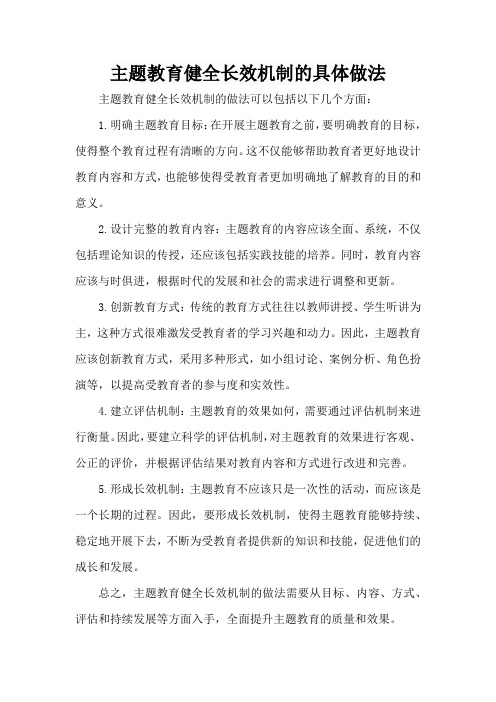 主题教育健全长效机制的具体做法

主题教育健全长效机制的做法可以包括以下几个方面：

1.明确主题教育目标：在开展主题教育之前，要明确教育的目标，使得整个教育过程有清晰的方向。这不仅能够帮助教育者更好地设计教育内容和方式，也能够使得受教育者更加明确地了解教育的目的和意义。

2.设计完整的教育内容：主题教育的内容应该全面、系统，不仅包括理论知识的传授，还应该包括实践技能的培养。同时，教育内容应该与时俱进，根据时代的发展和社会的需求进行调整和更新。

3.创新教育方式：传统的教育方式往往以教师讲授、学生听讲为主，这种方式很难激发受教育者的学习兴趣和动力。因此，主题教育应该创新教育方式，采用多种形式，如小组讨论、案例分析、角色扮演等，以提高受教育者的参与度和实效性。

4.建立评估机制：主题教育的效果如何，需要通过评估机制来进行衡量。因此，要建立科学的评估机制，对主题教育的效果进行客观、公正的评价，并根据评估结果对教育内容和方式进行改进和完善。

5.形成长效机制：主题教育不应该只是一次性的活动，而应该是一个长期的过程。因此，要形成长效机制，使得主题教育能够持续、稳定地开展下去，不断为受教育者提供新的知识和技能，促进他们的成长和发展。

总之，主题教育健全长效机制的做法需要从目标、内容、方式、评估和持续发展等方面入手，全面提升主题教育的质量和效果。